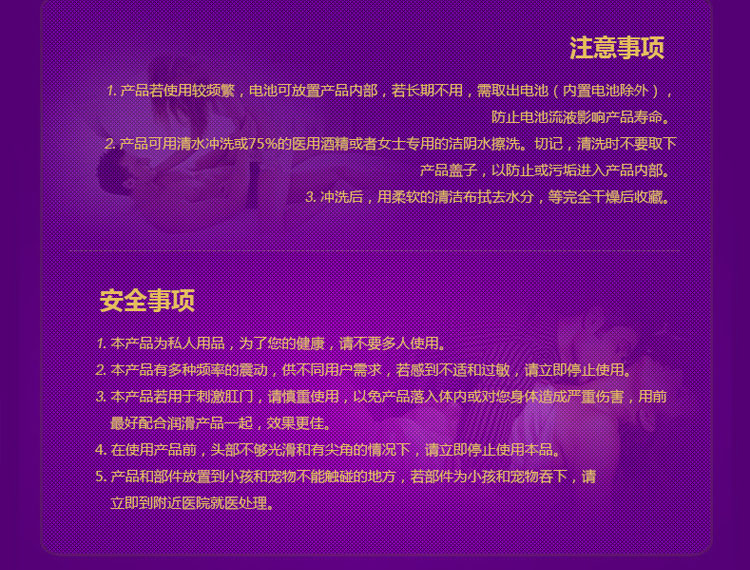 注意事项

1.产品若使用较频繁，电池可放置产品内部，若长期不用，需取出电池（内置电池除外），防止电池流液影响产品寿命。

2.产品可用清水冲洗或75%的医用酒精或者女士专用的洁阴水擦洗。切记，清洗时不要取下产品盖子，以防止或污垢进入产品内部。

3.冲洗后，用柔软的清洁布拭去水分，等完全干燥后收藏。

安全事项

1.本产品为私人用品，为了您的健康，请不要多人使用。

2.本产品有多种频率的震动，供不同用户需求，若感到不适和过敏，请立即停止使用。

3.本产品若用于刺激肛门，请慎重使用，以免产品落入体内或对您身体造成严重伤害，用前最好配合润滑产品一起，效果更佳。

4.在使用产品前，头部不够光滑和有尖角的情况下，请立即停止使用本品。

5.产品和部件放置到小孩和宠物不能触碰的地方，若部件为小孩和宠物吞下，请立即到附近医院就医处理。